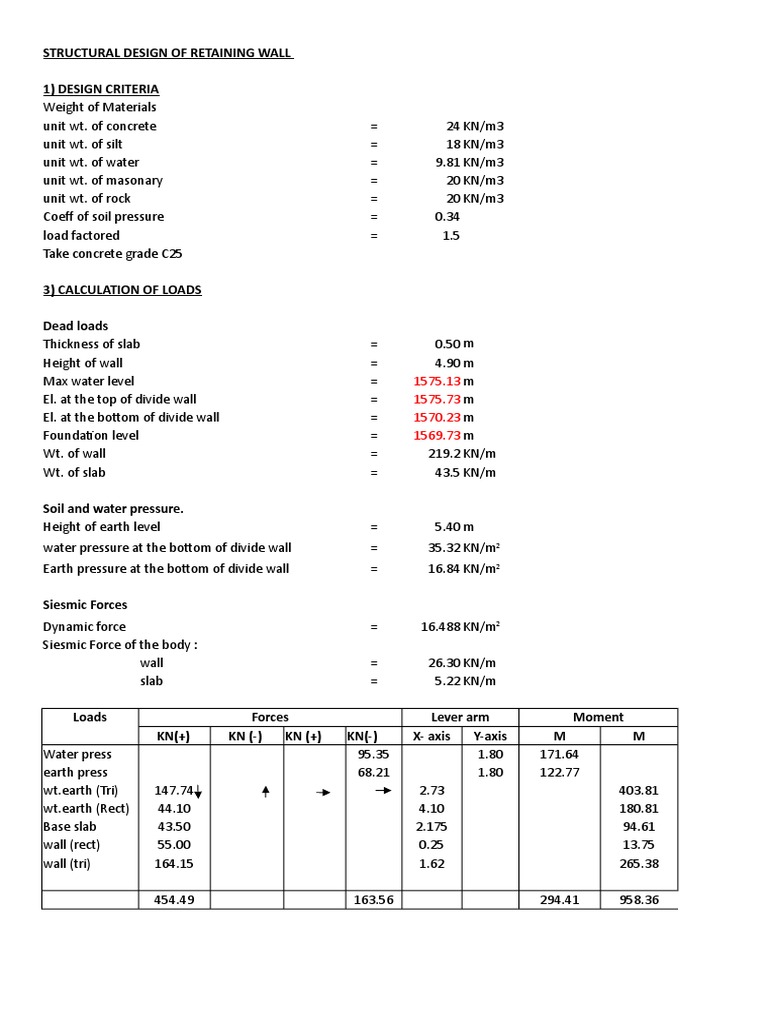 STRUCTURAL DESIGN OF RETAINING WALL

1) DESIGN CRITERIA
Weight of Materials
unit wt. of concrete = 24 KN/m3
unit wt. of silt = 18 KN/m3
unit wt. of water = 9.81 KN/m3
unit wt. of masonary = 20 KN/m3
unit wt. of rock = 20 KN/m3
Coeff of soil pressure = 0.34
load factored = 1.5
Take concrete grade C25

3) CALCULATION OF LOADS

Dead loads
Thickness of slab = 0.50 m
Height of wall = 4.90 m
Max water level = 1575.13 m
El. at the top of divide wall = 1575.73 m
El. at the bottom of divide wall = 1570.23 m
Foundation level = 1569.73 m
Wt. of wall = 219.2 KN/m
Wt. of slab = 43.5 KN/m

Soil and water pressure.
Height of earth level = 5.40 m
water pressure at the bottom of divide wall = 35.32 KN/m²
Earth pressure at the bottom of divide wall = 16.84 KN/m²

Siesmic Forces
Dynamic force = 16.488 KN/m²
Siesmic Force of the body :
wall = 26.30 KN/m
slab = 5.22 KN/m

| Loads | Forces | | | | Lever arm | | Moment | |
|---|---|---|---|---|---|---|---|---|
| | KN(+) | KN (-) | KN (+) | KN(-) | X- axis | Y-axis | M | M |
| Water press | | | | 95.35 | | 1.80 | 171.64 | |
| earth press | | | | 68.21 | | 1.80 | 122.77 | |
| wt.earth (Tri) | 147.74↓ | ↑ | → | → | 2.73 | | | 403.81 |
| wt.earth (Rect) | 44.10 | | | | 4.10 | | | 180.81 |
| Base slab | 43.50 | | | | 2.175 | | | 94.61 |
| wall (rect) | 55.00 | | | | 0.25 | | | 13.75 |
| wall (tri) | 164.15 | | | | 1.62 | | | 265.38 |
| | 454.49 | | | 163.56 | | | 294.41 | 958.36 |